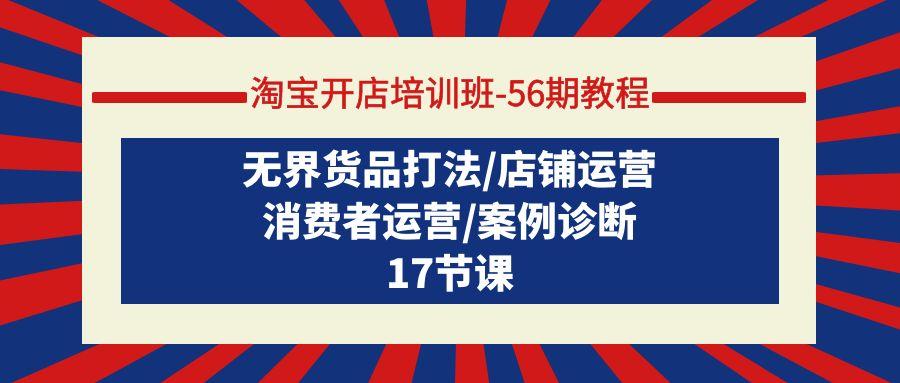 淘宝开店培训班-56期教程

无界货品打法/店铺运营
消费者运营/案例诊断
17节课